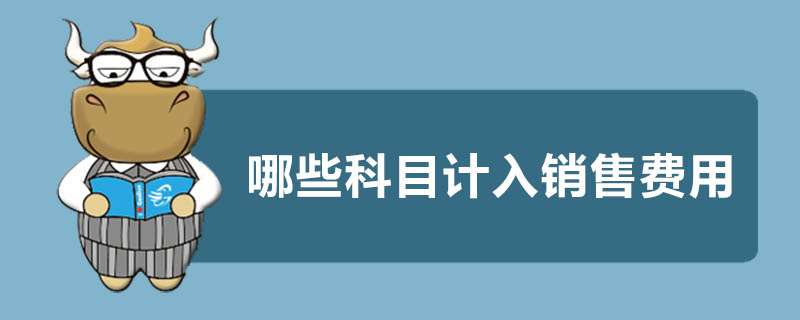 哪些科目计入销售费用